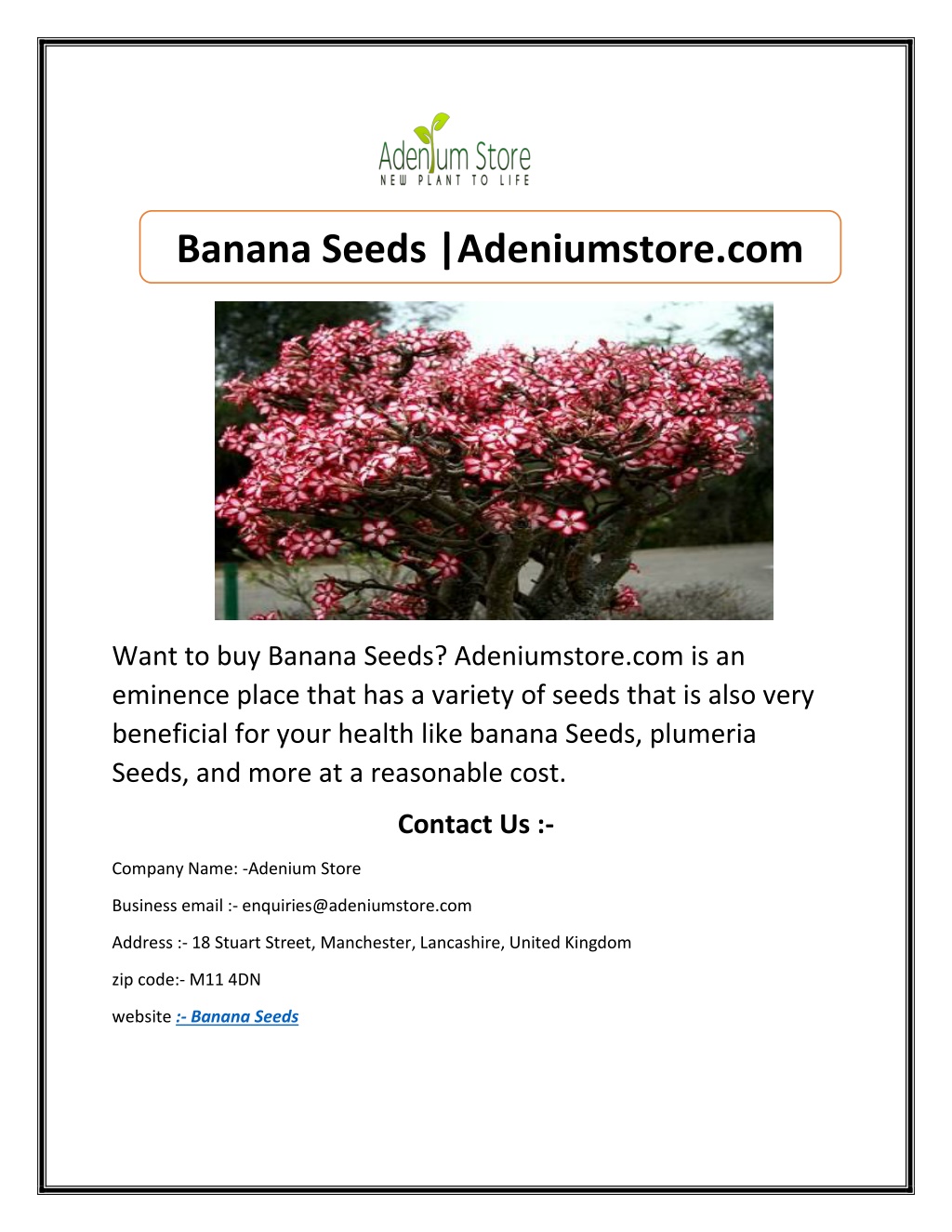 Adenium Store
NEW PLANT TO LIFE

Banana Seeds |Adeniumstore.com

Want to buy Banana Seeds? Adeniumstore.com is an eminence place that has a variety of seeds that is also very beneficial for your health like banana Seeds, plumeria Seeds, and more at a reasonable cost.

Contact Us :-

Company Name: -Adenium Store

Business email :- enquiries@adeniumstore.com

Address :- 18 Stuart Street, Manchester, Lancashire, United Kingdom

zip code:- M11 4DN

website :- Banana Seeds